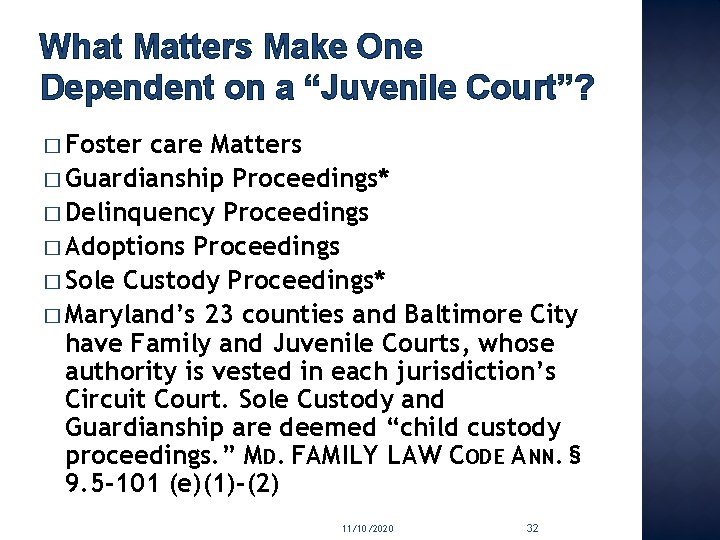 What Matters Make One Dependent on a “Juvenile Court”?

□ Foster care Matters
□ Guardianship Proceedings*
□ Delinquency Proceedings
□ Adoptions Proceedings
□ Sole Custody Proceedings*
□ Maryland’s 23 counties and Baltimore City have Family and Juvenile Courts, whose authority is vested in each jurisdiction’s Circuit Court. Sole Custody and Guardianship are deemed “child custody proceedings.” MD. FAMILY LAW CODE ANN. § 9.5-101 (e)(1)-(2)

11/10/2020

32